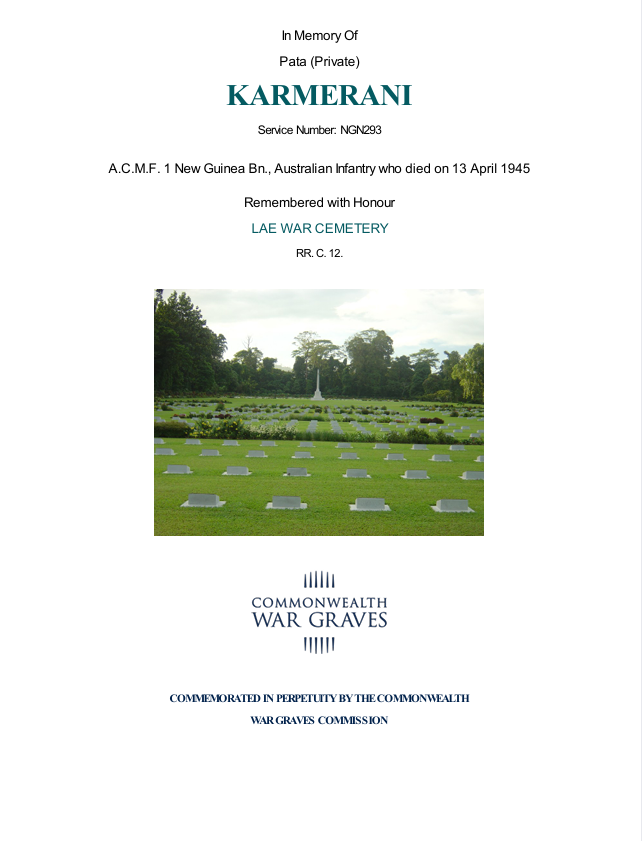 In Memory Of

Pata (Private)

KARMERANI

Service Number: NGN293

A.C.M.F. 1 New Guinea Bn., Australian Infantry who died on 13 April 1945

Remembered with Honour

LAE WAR CEMETERY

RR. C. 12.

COMMONWEALTH
WAR GRAVES

COMMEMORATED IN PERPETUITY BY THE COMMONWEALTH
WAR GRAVES COMMISSION